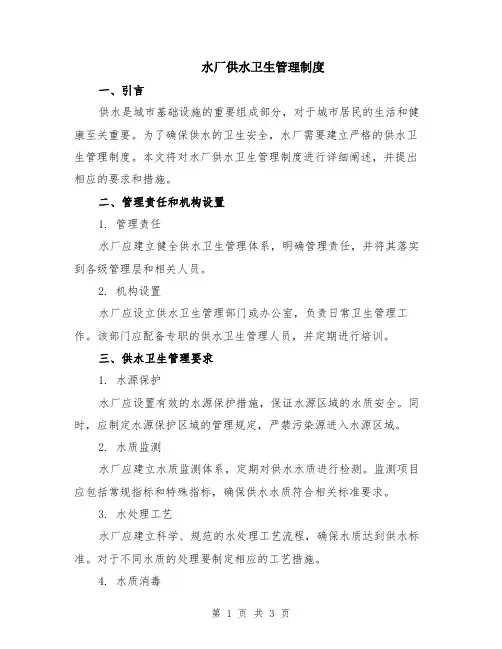 水厂供水卫生管理制度

一、引言

供水是城市基础设施的重要组成部分，对于城市居民的生活和健康至关重要。为了确保供水的卫生安全，水厂需要建立严格的供水卫生管理制度。本文将对水厂供水卫生管理制度进行详细阐述，并提出相应的要求和措施。

二、管理责任和机构设置

1. 管理责任

水厂应建立健全供水卫生管理体系，明确管理责任，并将其落实到各级管理层和相关人员。

2. 机构设置

水厂应设立供水卫生管理部门或办公室，负责日常卫生管理工作。该部门应配备专职的供水卫生管理人员，并定期进行培训。

三、供水卫生管理要求

1. 水源保护

水厂应设置有效的水源保护措施，保证水源区域的水质安全。同时，应制定水源保护区域的管理规定，严禁污染源进入水源区域。

2. 水质监测

水厂应建立水质监测体系，定期对供水水质进行检测。监测项目应包括常规指标和特殊指标，确保供水水质符合相关标准要求。

3. 水处理工艺

水厂应建立科学、规范的水处理工艺流程，确保水质达到供水标准。对于不同水质的处理要制定相应的工艺措施。

4. 水质消毒

第 1 页 共 3 页